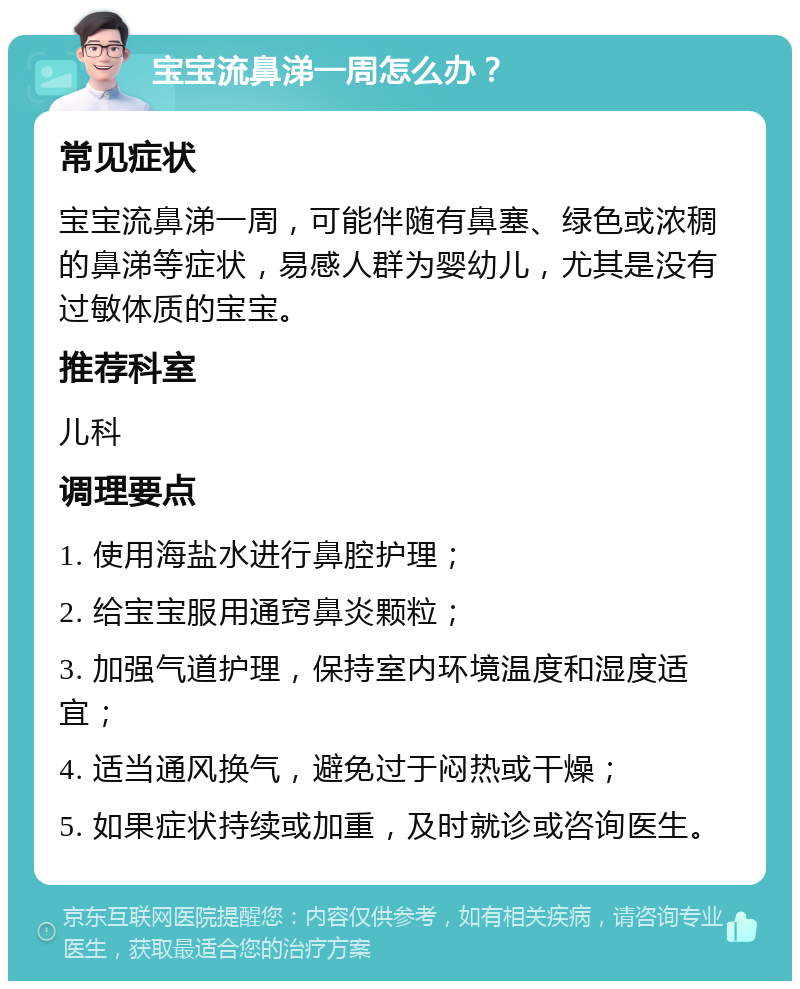 宝宝流鼻涕一周怎么办？

常见症状

宝宝流鼻涕一周，可能伴随有鼻塞、绿色或浓稠的鼻涕等症状，易感人群为婴幼儿，尤其是没有过敏体质的宝宝。

推荐科室

儿科

调理要点

1. 使用海盐水进行鼻腔护理；

2. 给宝宝服用通窍鼻炎颗粒；

3. 加强气道护理，保持室内环境温度和湿度适宜；

4. 适当通风换气，避免过于闷热或干燥；

5. 如果症状持续或加重，及时就诊或咨询医生。

京东互联网医院提醒您：内容仅供参考，如有相关疾病，请咨询专业医生，获取最适合您的治疗方案